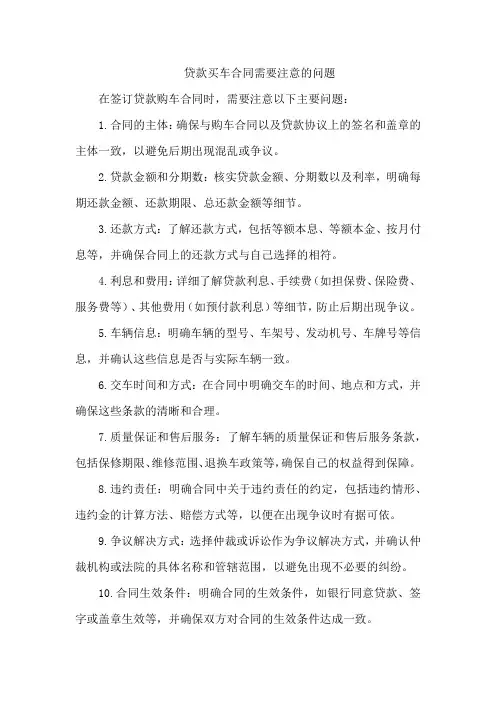 贷款买车合同需要注意的问题

在签订贷款购车合同时，需要注意以下主要问题：

1. 合同的主体：确保与购车合同以及贷款协议上的签名和盖章的主体一致，以避免后期出现混乱或争议。

2. 贷款金额和分期数：核实贷款金额、分期数以及利率，明确每期还款金额、还款期限、总还款金额等细节。

3. 还款方式：了解还款方式，包括等额本息、等额本金、按月付息等，并确保合同上的还款方式与自己选择的相符。

4. 利息和费用：详细了解贷款利息、手续费（如担保费、保险费、服务费等）、其他费用（如预付款利息）等细节，防止后期出现争议。

5. 车辆信息：明确车辆的型号、车架号、发动机号、车牌号等信息，并确认这些信息是否与实际车辆一致。

6. 交车时间和方式：在合同中明确交车的时间、地点和方式，并确保这些条款的清晰和合理。

7. 质量保证和售后服务：了解车辆的质量保证和售后服务条款，包括保修期限、维修范围、退换车政策等，确保自己的权益得到保障。

8. 违约责任：明确合同中关于违约责任的约定，包括违约情形、违约金的计算方法、赔偿方式等，以便在出现争议时有据可依。

9. 争议解决方式：选择仲裁或诉讼作为争议解决方式，并确认仲裁机构或法院的具体名称和管辖范围，以避免出现不必要的纠纷。

10. 合同生效条件：明确合同的生效条件，如银行同意贷款、签字或盖章生效等，并确保双方对合同的生效条件达成一致。